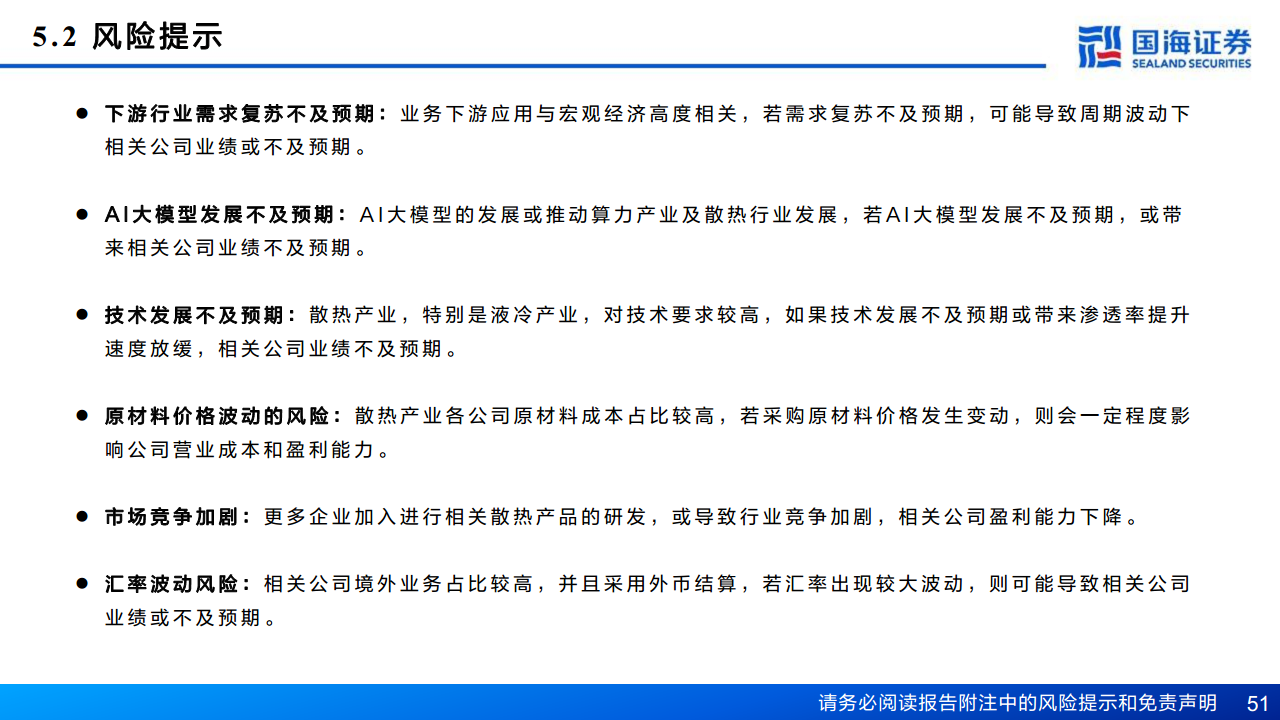 5.2 风险提示

国海证券
SEALAND SECURITIES

● 下游行业需求复苏不及预期：业务下游应用与宏观经济高度相关，若需求复苏不及预期，可能导致周期波动下相关公司业绩或不及预期。

● AI大模型发展不及预期：AI大模型的发展或推动算力产业及散热行业发展，若AI大模型发展不及预期，或带来相关公司业绩不及预期。

● 技术发展不及预期：散热产业，特别是液冷产业，对技术要求较高，如果技术发展不及预期或带来渗透率提升速度放缓，相关公司业绩不及预期。

● 原材料价格波动的风险：散热产业各公司原材料成本占比较高，若采购原材料价格发生变动，则会一定程度影响公司营业成本和盈利能力。

● 市场竞争加剧：更多企业加入进行相关散热产品的研发，或导致行业竞争加剧，相关公司盈利能力下降。

● 汇率波动风险：相关公司境外业务占比较高，并且采用外币结算，若汇率出现较大波动，则可能导致相关公司业绩或不及预期。

请务必阅读报告附注中的风险提示和免责声明 51